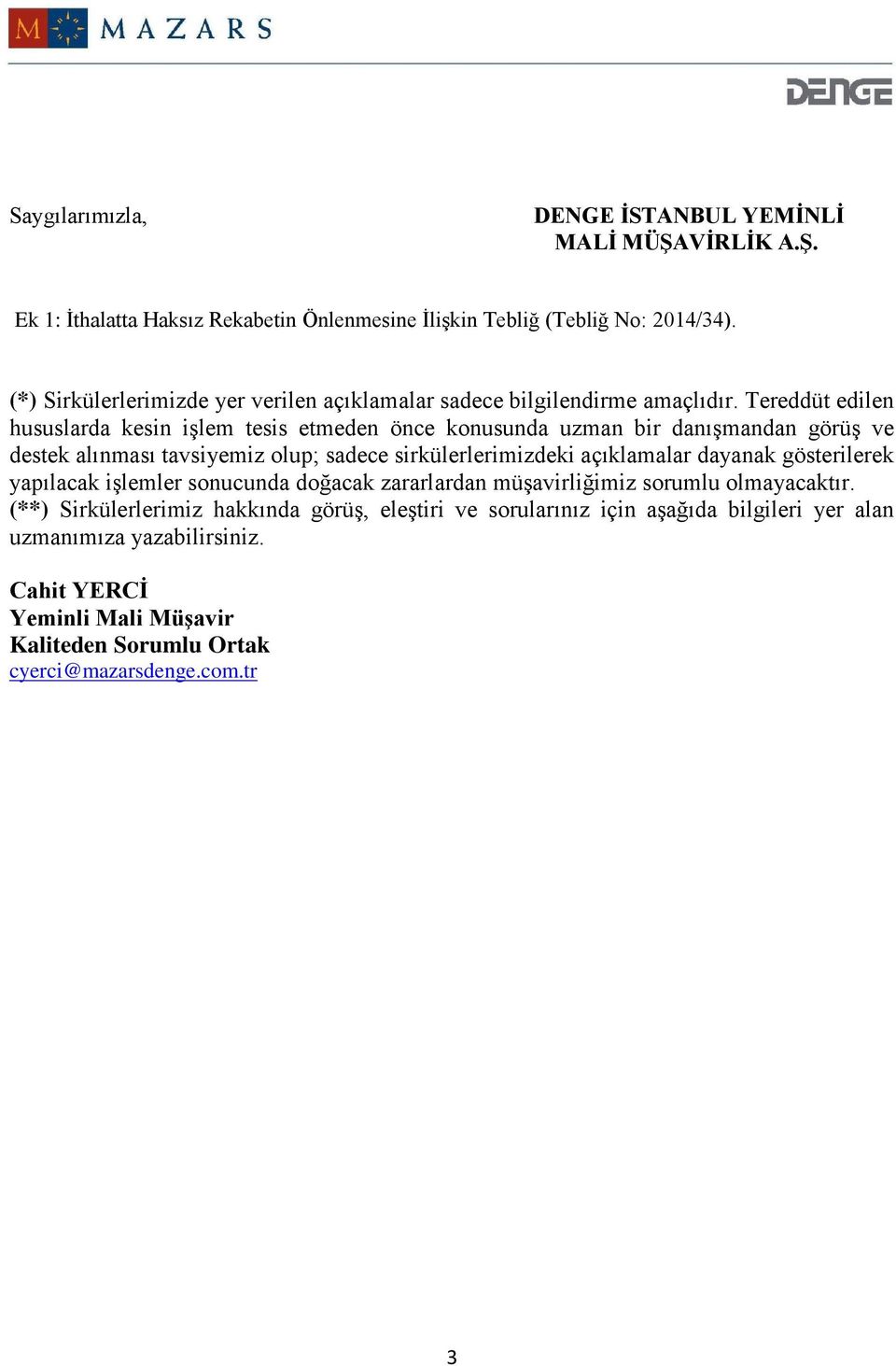 M MAZARS

DENGE

Saygılarımızla,

DENGE İSTANBUL YEMİNLİ MALİ MÜŞAVİRLİK A.Ş.

Ek 1: İthalatta Haksız Rekabetin Önlenmesine İlişkin Tebliğ (Tebliğ No: 2014/34).

(*) Sirkülerlerimizde yer verilen açıklamalar sadece bilgilendirme amaçlıdır. Tereddüt edilen hususlarda kesin işlem tesis etmeden önce konusunda uzman bir danışmandan görüş ve destek alınması tavsiyemiz olup; sadece sirkülerlerimizdeki açıklamalar dayanak gösterilerek yapılacak işlemler sonucunda doğacak zararlardan müşavirliğimiz sorumlu olmayacaktır.
(**) Sirkülerlerimiz hakkında görüş, eleştiri ve sorularınız için aşağıda bilgileri yer alan uzmanımıza yazabilirsiniz.

Cahit YERCİ
Yeminli Mali Müşavir
Kaliteden Sorumlu Ortak
cyerci@mazarsdenge.com.tr

3